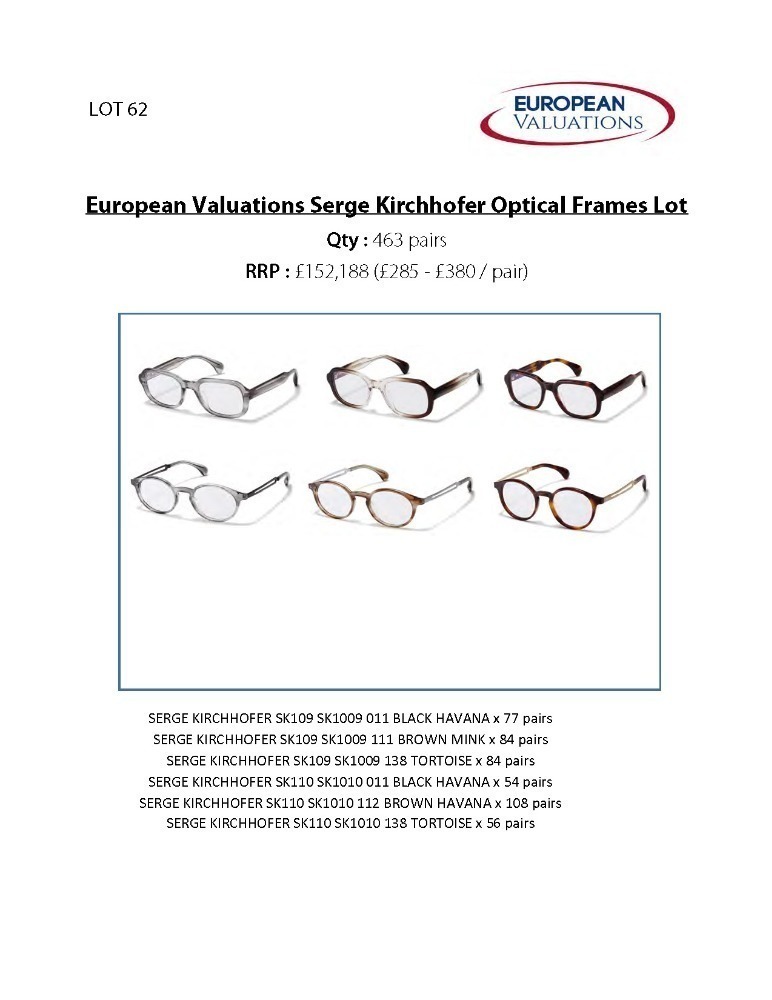 LOT 62

EUROPEAN VALUATIONS

European Valuations Serge Kirchhofer Optical Frames Lot

Qty : 463 pairs

RRP : £152,188 (£285 - £380 / pair)

SERGE KIRCHHOFER SK109 SK1009 011 BLACK HAVANA x 77 pairs
SERGE KIRCHHOFER SK109 SK1009 111 BROWN MINK x 84 pairs
SERGE KIRCHHOFER SK109 SK1009 138 TORTOISE x 84 pairs
SERGE KIRCHHOFER SK110 SK1010 011 BLACK HAVANA x 54 pairs
SERGE KIRCHHOFER SK110 SK1010 112 BROWN HAVANA x 108 pairs
SERGE KIRCHHOFER SK110 SK1010 138 TORTOISE x 56 pairs